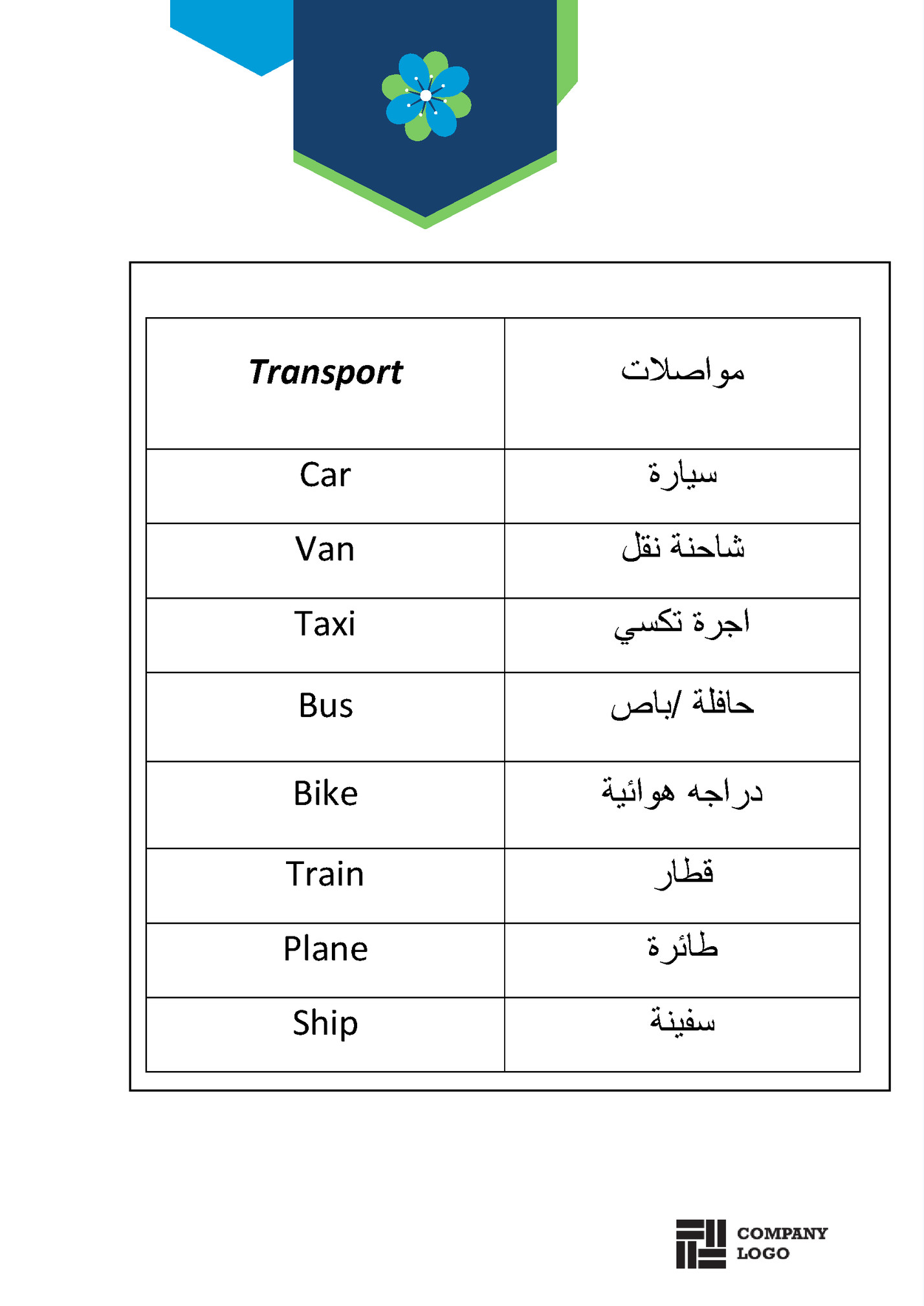 | Transport | مواصلات |
|---|---|
| Car | سيارة |
| Van | شاحنة نقل |
| Taxi | اجرة تكسي |
| Bus | حافلة /باص |
| Bike | دراجه هوائية |
| Train | قطار |
| Plane | طائرة |
| Ship | سفينة |

COMPANY LOGO